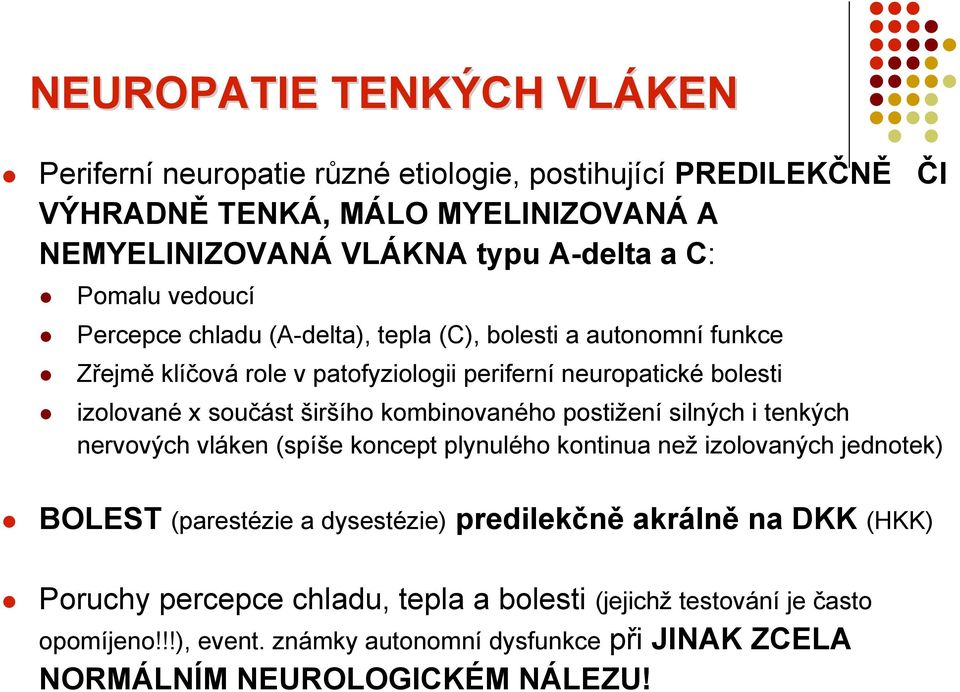 NEUROPATIE TENKÝCH VLÁKEN

Periferní neuropatie různé etiologie, postihující PREDILEKČNĚ ČI VÝHRADNĚ TENKÁ, MÁLO MYELINIZOVANÁ A NEMYELINIZOVANÁ VLÁKNA typu A-delta a C:

Pomalu vedoucí

Percepce chladu (A-delta), tepla (C), bolesti a autonomní funkce

Zřejmě klíčová role v patofyziologii periferní neuropatické bolesti

izolované x součást širšího kombinovaného postižení silných i tenkých nervových vláken (spíše koncept plynulého kontinua než izolovaných jednotek)

BOLEST (parestézie a dysestézie) predilekčně akrálně na DKK (HKK)

Poruchy percepce chladu, tepla a bolesti (jejichž testování je často opomíjeno!!!), event. známky autonomní dysfunkce při JINAK ZCELA NORMÁLNÍM NEUROLOGICKÉM NÁLEZU!